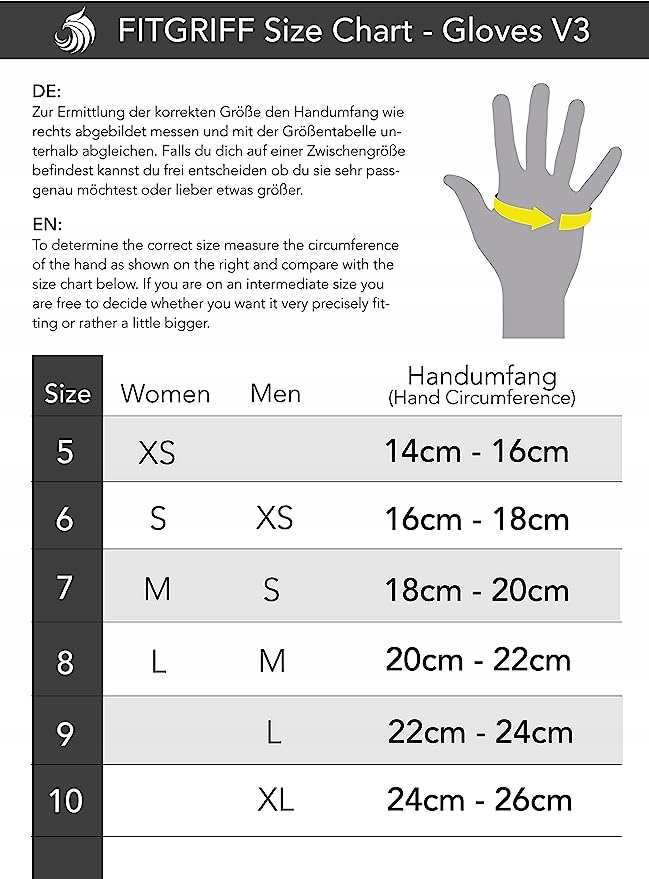 FITGRIFF Size Chart - Gloves V3

DE:
Zur Ermittlung der korrekten Größe den Handumfang wie rechts abgebildet messen und mit der Größentabelle unterhalb abgleichen. Falls du dich auf einer Zwischengröße befindest kannst du frei entscheiden ob du sie sehr passgenau möchtest oder lieber etwas größer.

EN:
To determine the correct size measure the circumference of the hand as shown on the right and compare with the size chart below. If you are on an intermediate size you are free to decide whether you want it very precisely fitting or rather a little bigger.

| Size | Women | Men | Handumfang (Hand Circumference) |
|---|---|---|---|
| 5 | XS | | 14cm - 16cm |
| 6 | S | XS | 16cm - 18cm |
| 7 | M | S | 18cm - 20cm |
| 8 | L | M | 20cm - 22cm |
| 9 | | L | 22cm - 24cm |
| 10 | | XL | 24cm - 26cm |